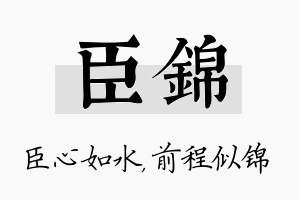 臣錦

臣心如水,前程似锦